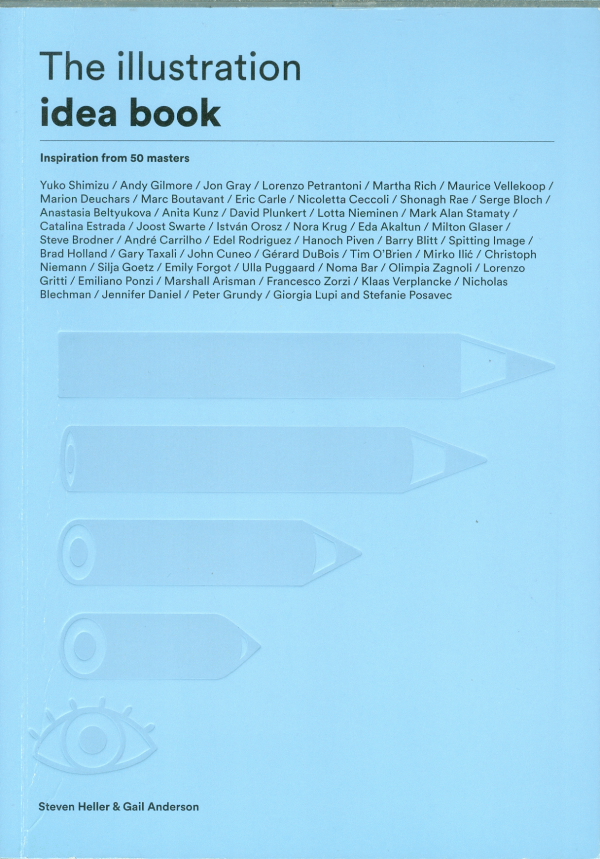 The illustration
idea book

Inspiration from 50 masters

Yuko Shimizu / Andy Gilmore / Jon Gray / Lorenzo Petrantoni / Martha Rich / Maurice Vellekoop / Marion Deuchars / Marc Boutavant / Eric Carle / Nicoletta Ceccoli / Shonagh Rae / Serge Bloch / Anastasia Beltyukova / Anita Kunz / David Plunkert / Lotta Nieminen / Mark Alan Stamaty / Catalina Estrada / Joost Swarte / István Orosz / Nora Krug / Eda Akaltun / Milton Glaser / Steve Brodner / André Carrilho / Edel Rodriguez / Hanoch Piven / Barry Blitt / Spitting Image / Brad Holland / Gary Taxali / John Cuneo / Gérard DuBois / Tim O'Brien / Mirko Ilić / Christoph Niemann / Silja Goetz / Emily Forgot / Ulla Puggaard / Noma Bar / Olimpia Zagnoli / Lorenzo Gritti / Emiliano Ponzi / Marshall Arisman / Francesco Zorzi / Klaas Verplancke / Nicholas Blechman / Jennifer Daniel / Peter Grundy / Giorgia Lupi and Stefanie Posavec

Steven Heller & Gail Anderson